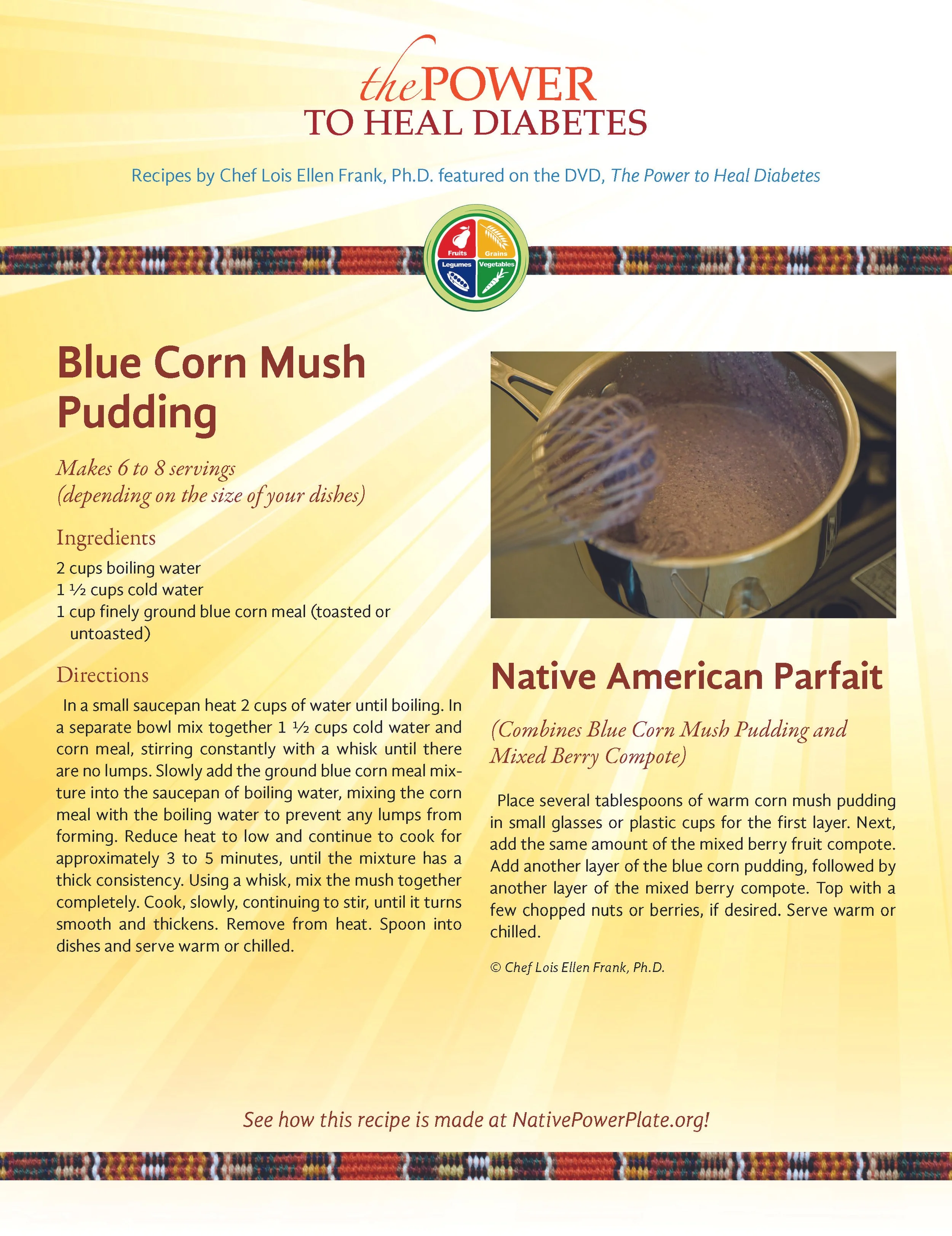 the POWER
TO HEAL DIABETES

Recipes by Chef Lois Ellen Frank, Ph.D. featured on the DVD, The Power to Heal Diabetes

Fruits Grains Legumes Vegetables

Blue Corn Mush Pudding

Makes 6 to 8 servings
(depending on the size of your dishes)

Ingredients

2 cups boiling water
1 ½ cups cold water
1 cup finely ground blue corn meal (toasted or untoasted)

Directions

In a small saucepan heat 2 cups of water until boiling. In a separate bowl mix together 1 ½ cups cold water and corn meal, stirring constantly with a whisk until there are no lumps. Slowly add the ground blue corn meal mixture into the saucepan of boiling water, mixing the corn meal with the boiling water to prevent any lumps from forming. Reduce heat to low and continue to cook for approximately 3 to 5 minutes, until the mixture has a thick consistency. Using a whisk, mix the mush together completely. Cook, slowly, continuing to stir, until it turns smooth and thickens. Remove from heat. Spoon into dishes and serve warm or chilled.

Native American Parfait

(Combines Blue Corn Mush Pudding and Mixed Berry Compote)

Place several tablespoons of warm corn mush pudding in small glasses or plastic cups for the first layer. Next, add the same amount of the mixed berry fruit compote. Add another layer of the blue corn pudding, followed by another layer of the mixed berry compote. Top with a few chopped nuts or berries, if desired. Serve warm or chilled.

© Chef Lois Ellen Frank, Ph.D.

See how this recipe is made at NativePowerPlate.org!